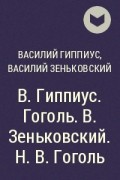 ВАСИЛИЙ ГИППИУС, ВАСИЛИЙ ЗЕНЬКОВСКИЙ

В. Гиппиус. Гоголь. В. Зеньковский. Н. В. Гоголь